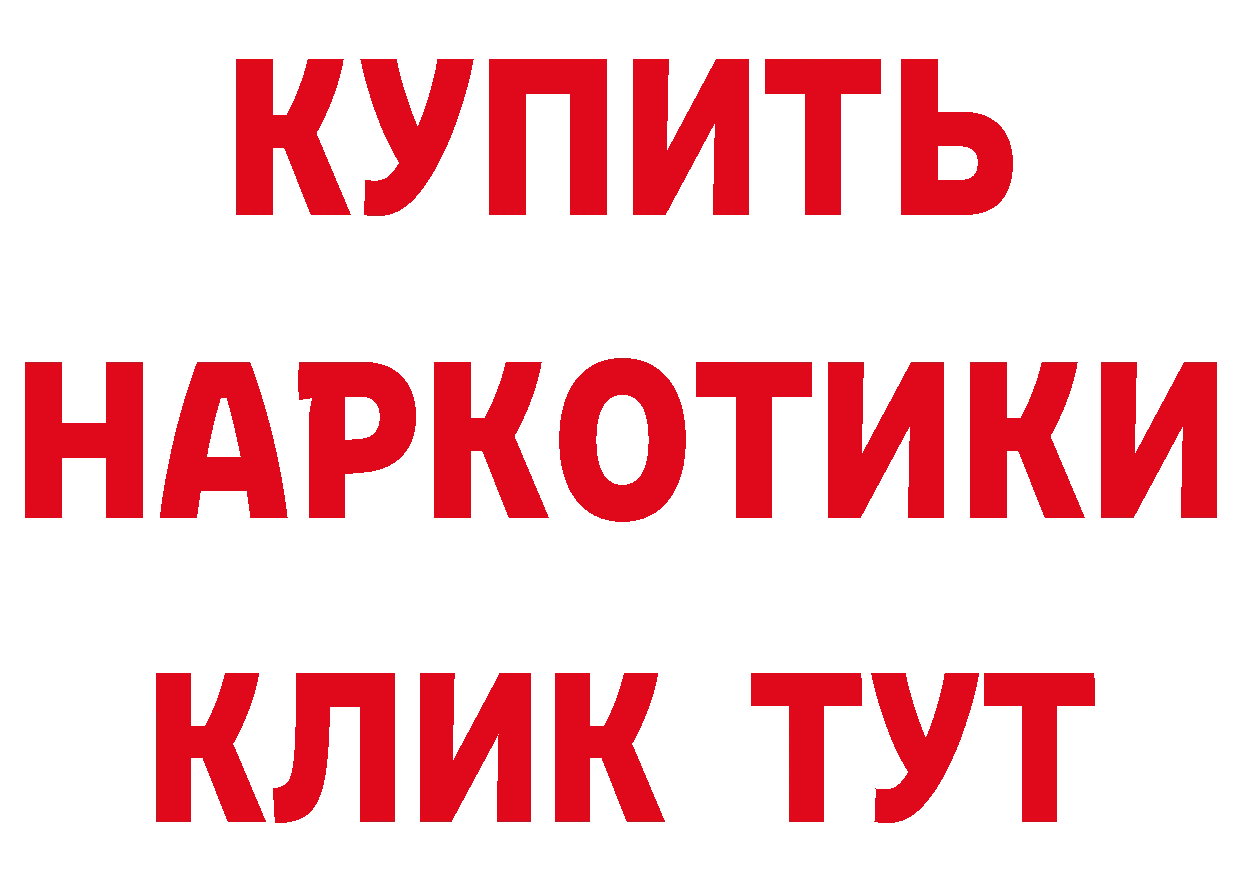 КУПИТЬ
НАРКОТИКИ
КЛИК ТУТ